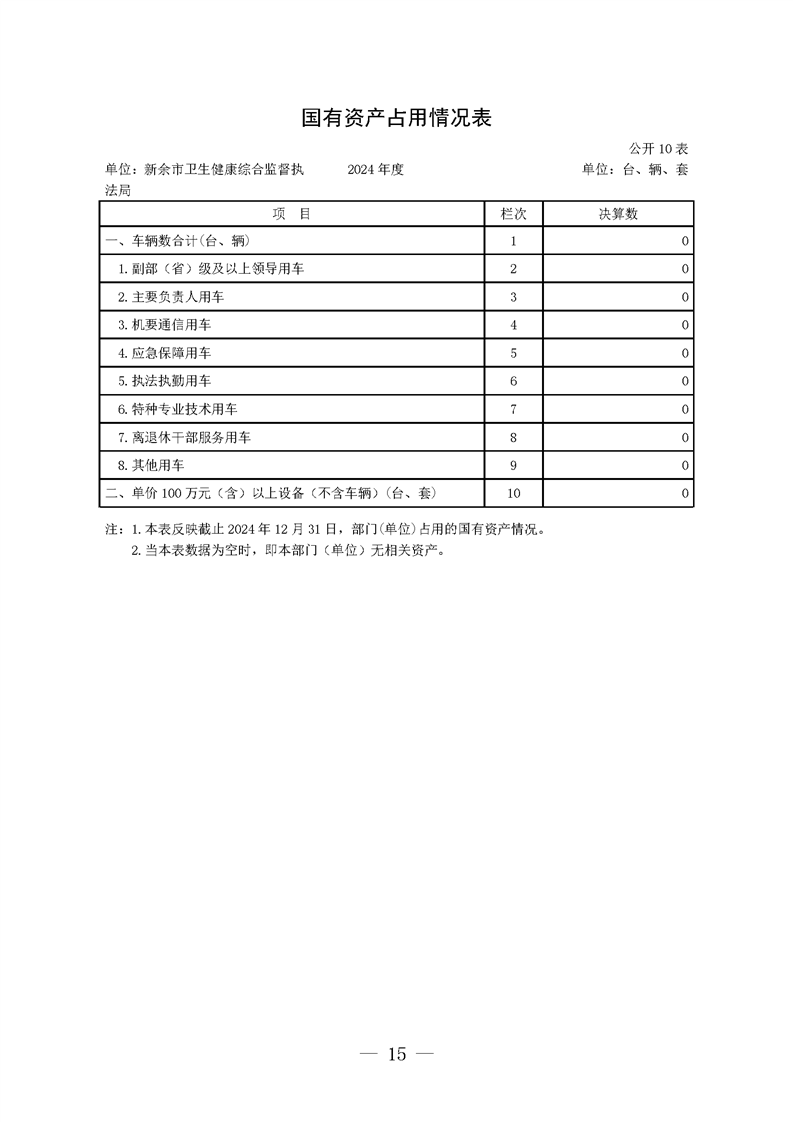 国有资产占用情况表

公开 10 表

单位：新余市卫生健康综合监督执法局　　2024 年度　　单位：台、辆、套

| 项　目 | 栏次 | 决算数 |
|---|---|---|
| 一、车辆数合计(台、辆) | 1 | 0 |
| 1. 副部（省）级及以上领导用车 | 2 | 0 |
| 2. 主要负责人用车 | 3 | 0 |
| 3. 机要通信用车 | 4 | 0 |
| 4. 应急保障用车 | 5 | 0 |
| 5. 执法执勤用车 | 6 | 0 |
| 6. 特种专业技术用车 | 7 | 0 |
| 7. 离退休干部服务用车 | 8 | 0 |
| 8. 其他用车 | 9 | 0 |
| 二、单价 100 万元（含）以上设备（不含车辆）(台、套) | 10 | 0 |

注：1. 本表反映截止 2024 年 12 月 31 日，部门(单位)占用的国有资产情况。
2. 当本表数据为空时，即本部门（单位）无相关资产。

— 15 —